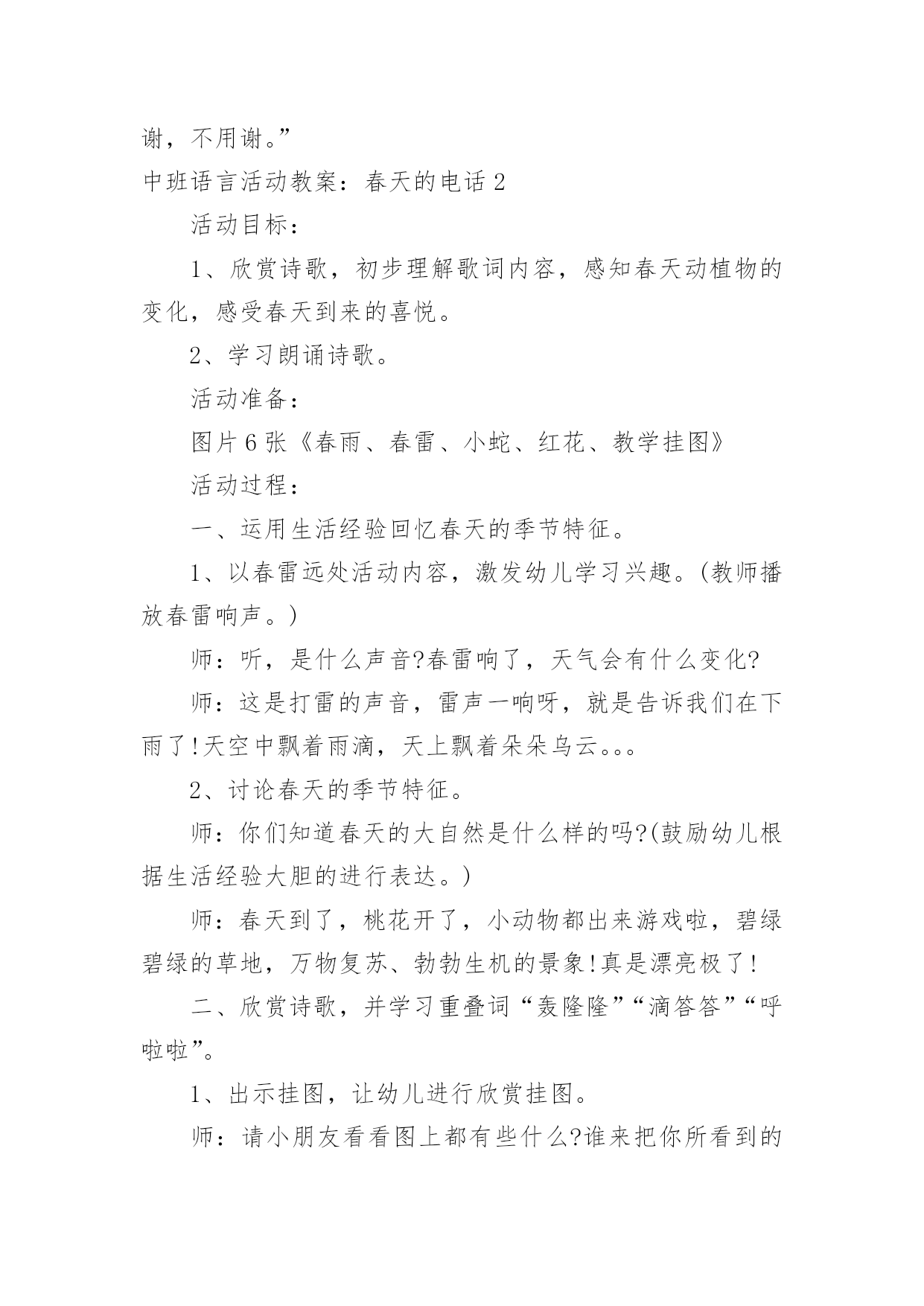 谢，不用谢。”

中班语言活动教案：春天的电话 2

活动目标：

1、欣赏诗歌，初步理解歌词内容，感知春天动植物的变化，感受春天到来的喜悦。

2、学习朗诵诗歌。

活动准备：

图片 6 张《春雨、春雷、小蛇、红花、教学挂图》

活动过程：

一、运用生活经验回忆春天的季节特征。

1、以春雷远处活动内容，激发幼儿学习兴趣。(教师播放春雷响声。)

师：听，是什么声音?春雷响了，天气会有什么变化?

师：这是打雷的声音，雷声一响呀，就是告诉我们在下雨了!天空中飘着雨滴，天上飘着朵朵乌云。。。

2、讨论春天的季节特征。

师：你们知道春天的大自然是什么样的吗?(鼓励幼儿根据生活经验大胆的进行表达。)

师：春天到了，桃花开了，小动物都出来游戏啦，碧绿碧绿的草地，万物复苏、勃勃生机的景象!真是漂亮极了!

二、欣赏诗歌，并学习重叠词“轰隆隆”“滴答答”“呼啦啦”。

1、出示挂图，让幼儿进行欣赏挂图。

师：请小朋友看看图上都有些什么?谁来把你所看到的